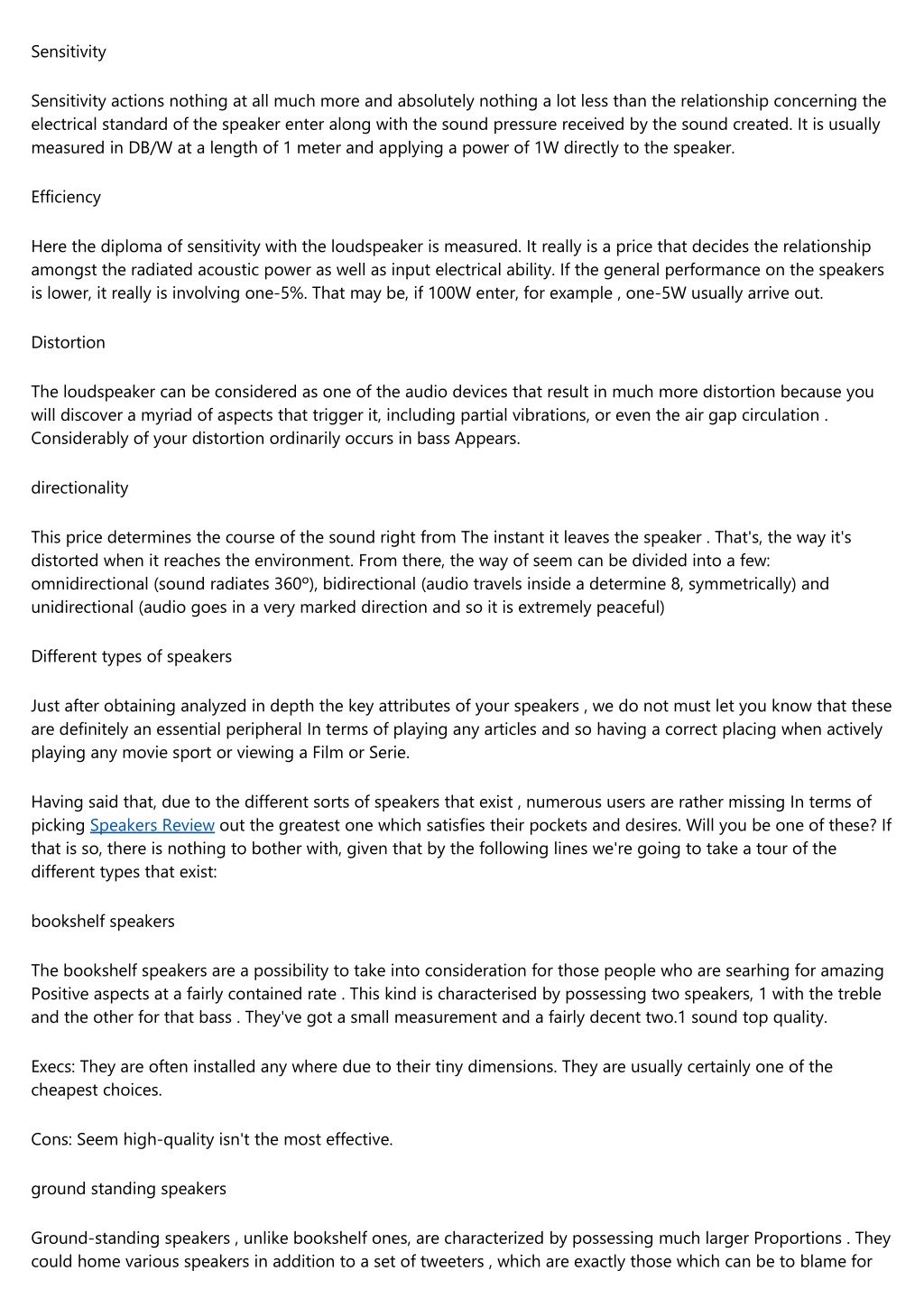 Sensitivity

Sensitivity actions nothing at all much more and absolutely nothing a lot less than the relationship concerning the electrical standard of the speaker enter along with the sound pressure received by the sound created. It is usually measured in DB/W at a length of 1 meter and applying a power of 1W directly to the speaker.

Efficiency

Here the diploma of sensitivity with the loudspeaker is measured. It really is a price that decides the relationship amongst the radiated acoustic power as well as input electrical ability. If the general performance on the speakers is lower, it really is involving one-5%. That may be, if 100W enter, for example , one-5W usually arrive out.

Distortion

The loudspeaker can be considered as one of the audio devices that result in much more distortion because you will discover a myriad of aspects that trigger it, including partial vibrations, or even the air gap circulation . Considerably of your distortion ordinarily occurs in bass Appears.

directionality

This price determines the course of the sound right from The instant it leaves the speaker . That's, the way it's distorted when it reaches the environment. From there, the way of seem can be divided into a few: omnidirectional (sound radiates 360º), bidirectional (audio travels inside a determine 8, symmetrically) and unidirectional (audio goes in a very marked direction and so it is extremely peaceful)

Different types of speakers

Just after obtaining analyzed in depth the key attributes of your speakers , we do not must let you know that these are definitely an essential peripheral In terms of playing any articles and so having a correct placing when actively playing any movie sport or viewing a Film or Serie.

Having said that, due to the different sorts of speakers that exist , numerous users are rather missing In terms of picking Speakers Review out the greatest one which satisfies their pockets and desires. Will you be one of these? If that is so, there is nothing to bother with, given that by the following lines we're going to take a tour of the different types that exist:

bookshelf speakers

The bookshelf speakers are a possibility to take into consideration for those people who are searhing for amazing Positive aspects at a fairly contained rate . This kind is characterised by possessing two speakers, 1 with the treble and the other for that bass . They've got a small measurement and a fairly decent two.1 sound top quality.

Execs: They are often installed any where due to their tiny dimensions. They are usually certainly one of the cheapest choices.

Cons: Seem high-quality isn't the most effective.

ground standing speakers

Ground-standing speakers , unlike bookshelf ones, are characterized by possessing much larger Proportions . They could home various speakers in addition to a set of tweeters , which are exactly those which can be to blame for